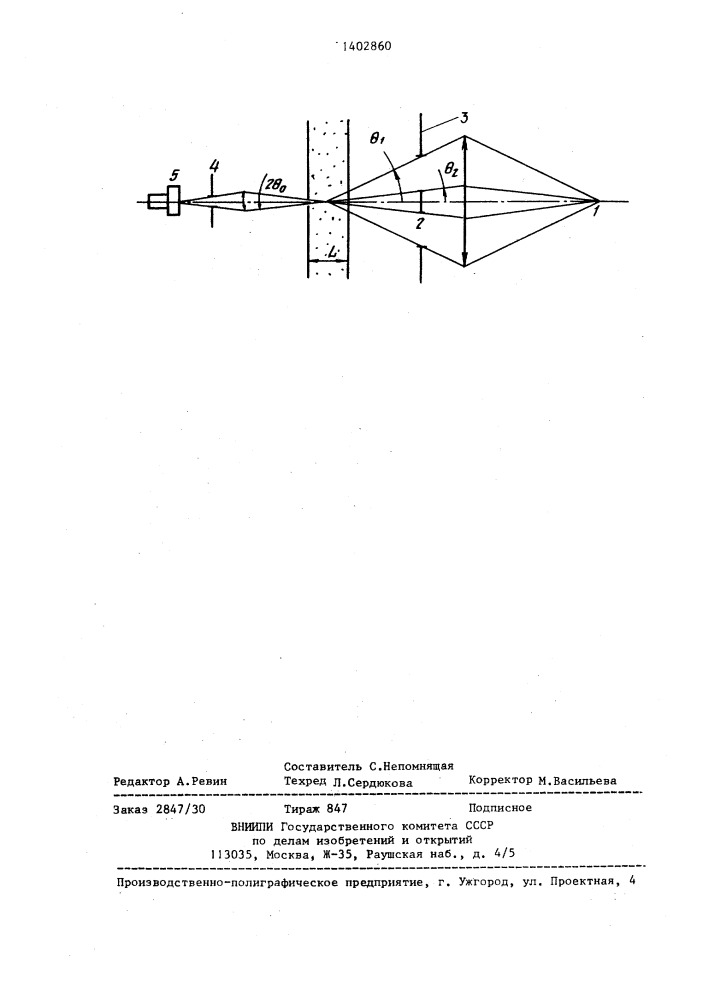 1402860

5
4
$2\theta_0$
$\theta_1$
3
$\theta_2$
2
1
L

Составитель С.Непомнящая
Редактор А.Ревин Техред Л.Сердюкова Корректор М.Васильева

Заказ 2847/30 Тираж 847 Подписное
ВНИИПИ Государственного комитета СССР
по делам изобретений и открытий
113035, Москва, Ж-35, Раушская наб., д. 4/5

Производственно-полиграфическое предприятие, г. Ужгород, ул. Проектная, 4